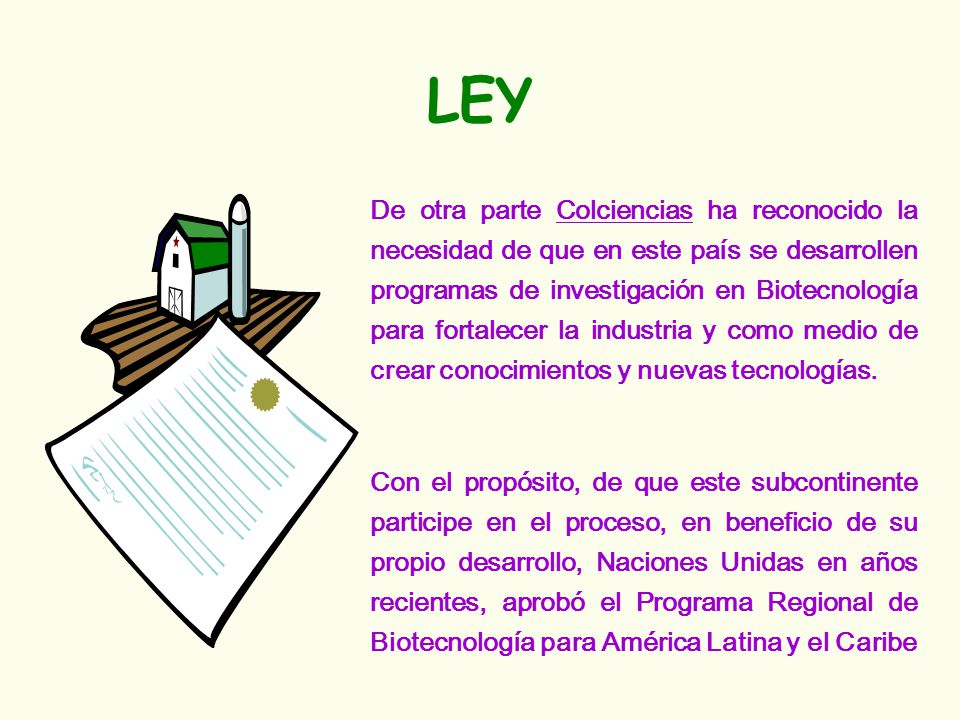 LEY

De otra parte Colciencias ha reconocido la necesidad de que en este país se desarrollen programas de investigación en Biotecnología para fortalecer la industria y como medio de crear conocimientos y nuevas tecnologías.

Con el propósito, de que este subcontinente participe en el proceso, en beneficio de su propio desarrollo, Naciones Unidas en años recientes, aprobó el Programa Regional de Biotecnología para América Latina y el Caribe